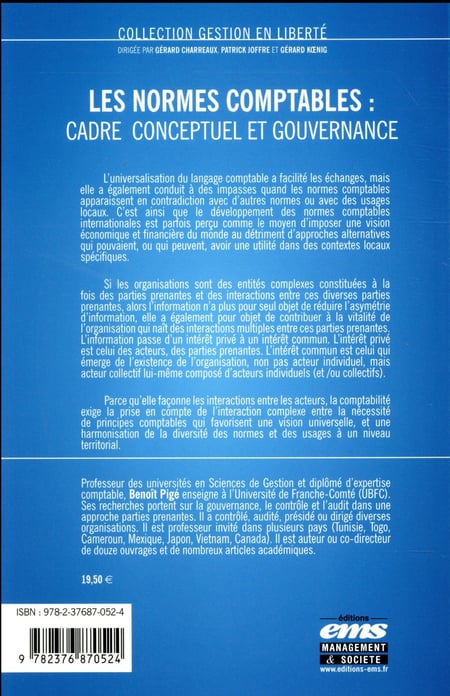 COLLECTION GESTION EN LIBERTÉ
DIRIGÉE PAR GÉRARD CHARREAUX, PATRICK JOFFRE ET GÉRARD KŒNIG

LES NORMES COMPTABLES :
CADRE CONCEPTUEL ET GOUVERNANCE

L'universalisation du langage comptable a facilité les échanges, mais elle a également conduit à des impasses quand les normes comptables apparaissent en contradiction avec d'autres normes ou avec des usages locaux. C'est ainsi que le développement des normes comptables internationales est parfois perçu comme le moyen d'imposer une vision économique et financière du monde au détriment d'approches alternatives qui pouvaient, ou qui peuvent, avoir une utilité dans des contextes locaux spécifiques.

Si les organisations sont des entités complexes constituées à la fois des parties prenantes et des interactions entre ces diverses parties prenantes, alors l'information n'a plus pour seul objet de réduire l'asymétrie d'information, elle a également pour objet de contribuer à la vitalité de l'organisation qui naît des interactions multiples entre ces parties prenantes. L'information passe d'un intérêt privé à un intérêt commun. L'intérêt privé est celui des acteurs, des parties prenantes. L'intérêt commun est celui qui émerge de l'existence de l'organisation, non pas acteur individuel, mais acteur collectif lui-même composé d'acteurs individuels (et /ou collectifs).

Parce qu'elle façonne les interactions entre les acteurs, la comptabilité exige la prise en compte de l'interaction complexe entre la nécessité de principes comptables qui favorisent une vision universelle, et une harmonisation de la diversité des normes et des usages à un niveau territorial.

Professeur des universités en Sciences de Gestion et diplômé d'expertise comptable, Benoît Pigé enseigne à l'Université de Franche-Comté (UBFC). Ses recherches portent sur la gouvernance, le contrôle et l'audit dans une approche parties prenantes. Il a contrôlé, audité, présidé ou dirigé diverses organisations. Il est professeur invité dans plusieurs pays (Tunisie, Togo, Cameroun, Mexique, Japon, Vietnam, Canada). Il est auteur ou co-directeur de douze ouvrages et de nombreux articles académiques.

19,50 €

ISBN : 978-2-37687-052-4

9 782376 870524

éditions
ems
MANAGEMENT
& SOCIETE
www.editions-ems.fr